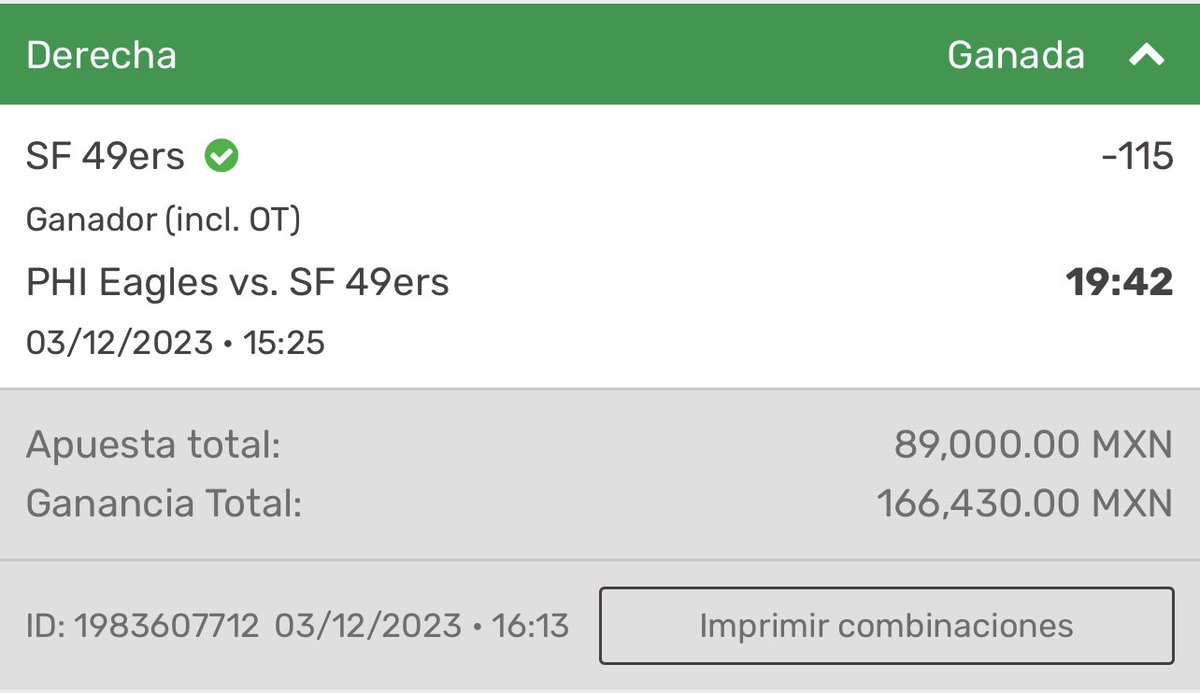 Derecha

Ganada

SF 49ers

-115

Ganador (incl. OT)

PHI Eagles vs. SF 49ers

19:42

03/12/2023 • 15:25

Apuesta total: 89,000.00 MXN
Ganancia Total: 166,430.00 MXN

ID: 1983607712 03/12/2023 • 16:13

Imprimir combinaciones